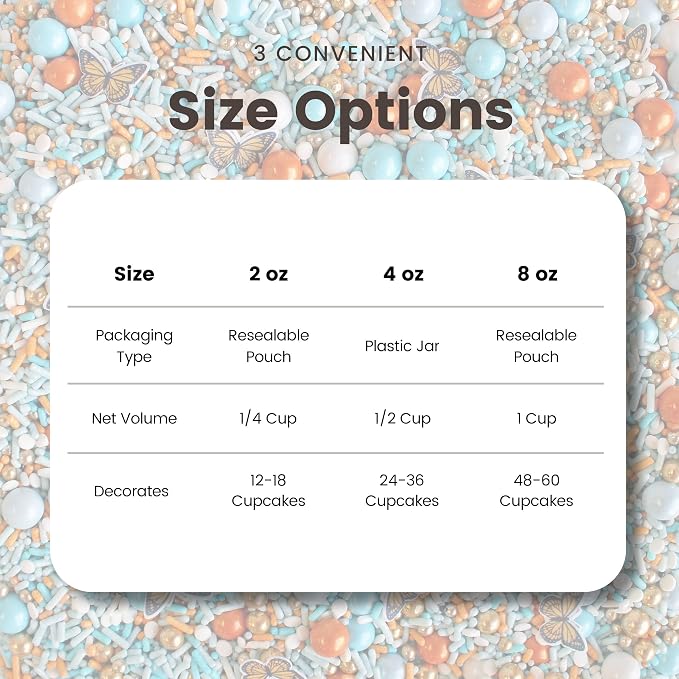 3 CONVENIENT

Size Options

| Size | 2 oz | 4 oz | 8 oz |
|---|---|---|---|
| Packaging Type | Resealable Pouch | Plastic Jar | Resealable Pouch |
| Net Volume | 1/4 Cup | 1/2 Cup | 1 Cup |
| Decorates | 12-18 Cupcakes | 24-36 Cupcakes | 48-60 Cupcakes |